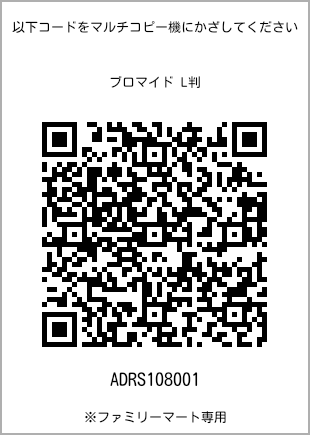 以下コードをマルチコピー機にかざしてください

ブロマイド L判

ADRS108001

※ファミリーマート専用